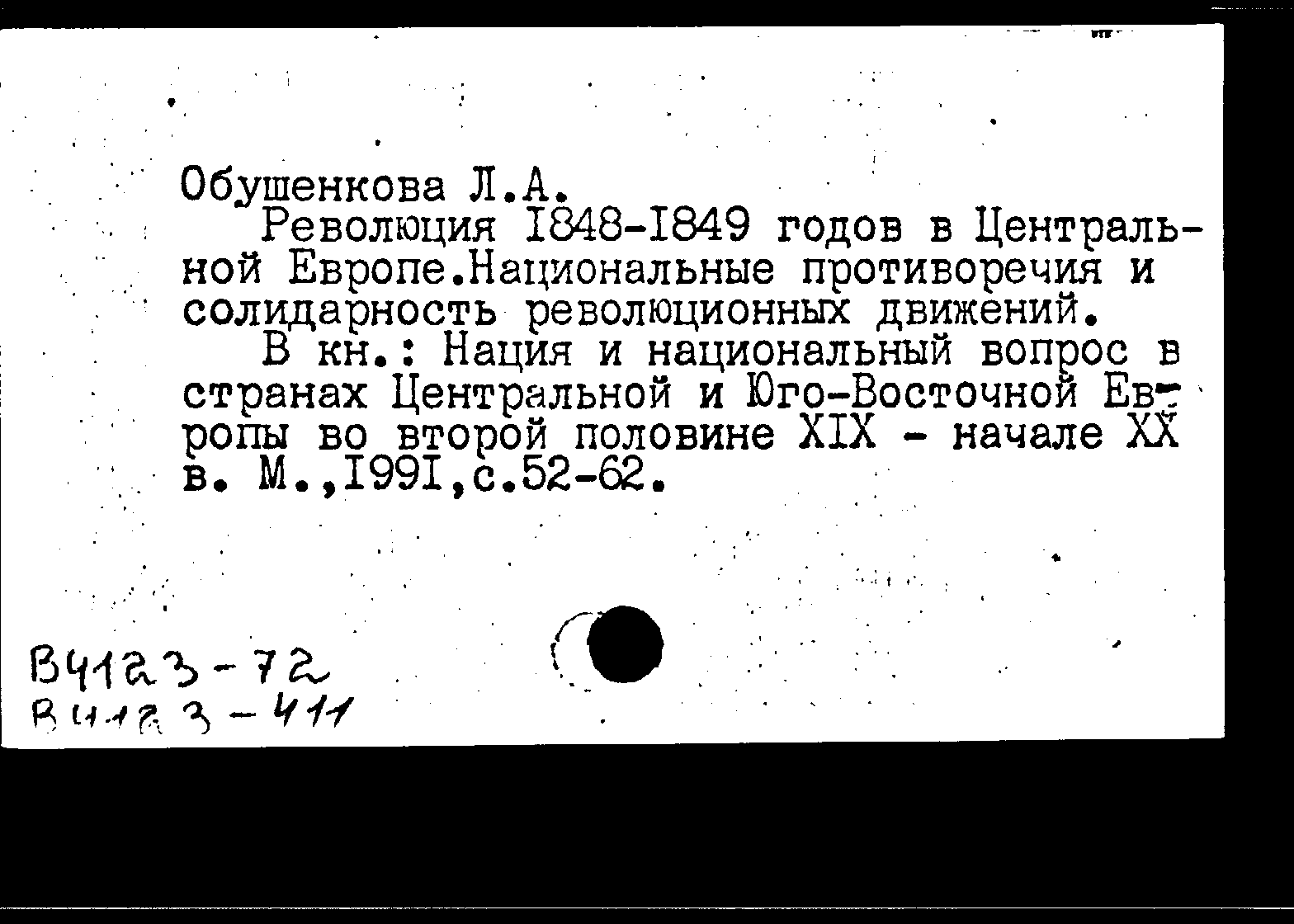 Обушенкова Л.А.

Революция I848-I849 годов в Центральной Европе.Национальные противоречия и солидарность революционных движений.

В кн.: Нация и национальный вопрос в странах Центральной и Юго-Восточной Европы во второй половине XIX - начале XX в. М.,I99I,с.52-62.

В4123-72
В4123-411